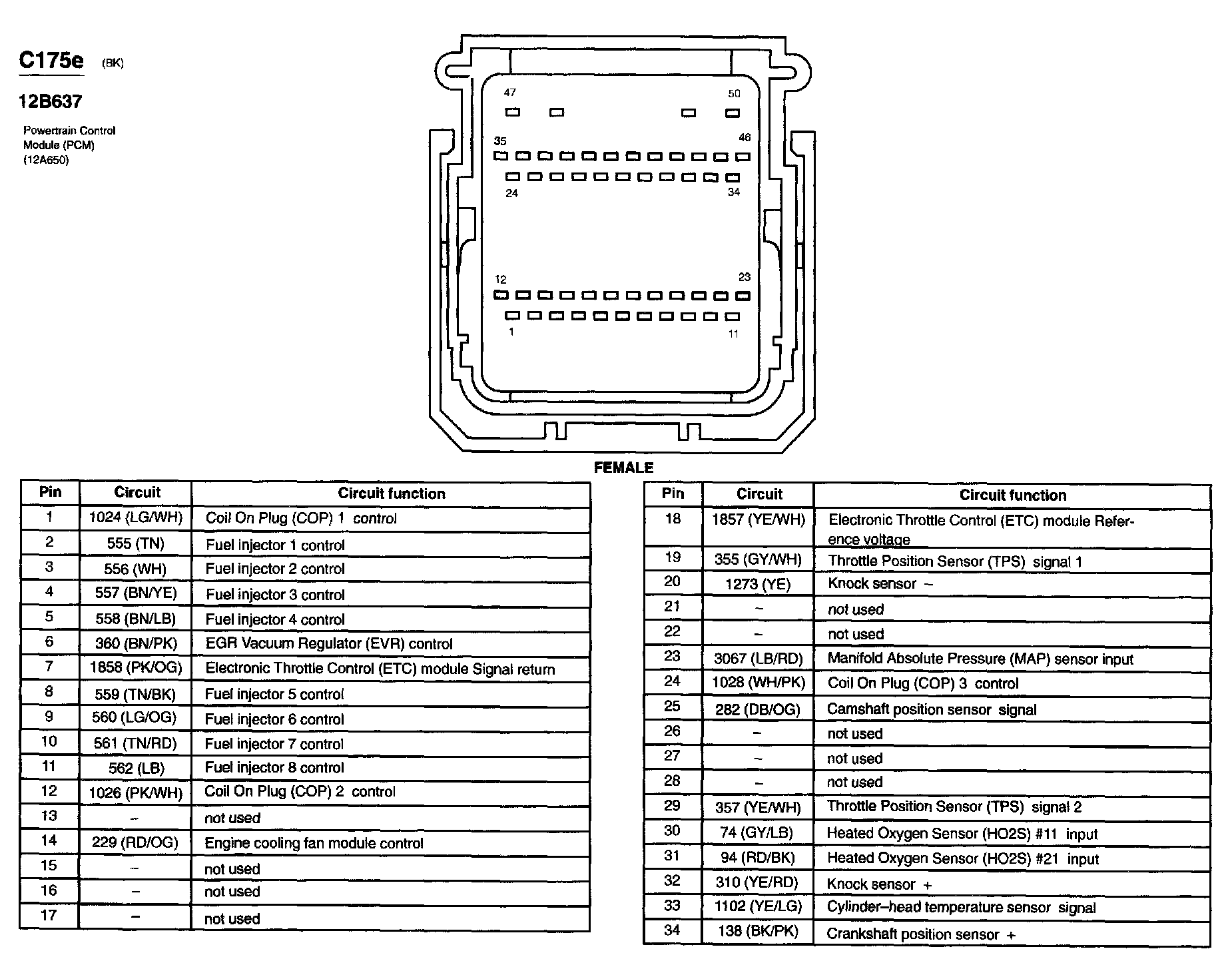 C175e (BK)

12B637

Powertrain Control Module (PCM) (12A650)

47 50

35 46

24 34

12 23

1 11

FEMALE

| Pin | Circuit | Circuit function |
|---|---|---|
| 1 | 1024 (LG/WH) | Coil On Plug (COP) 1 control |
| 2 | 555 (TN) | Fuel injector 1 control |
| 3 | 556 (WH) | Fuel injector 2 control |
| 4 | 557 (BN/YE) | Fuel injector 3 control |
| 5 | 558 (BN/LB) | Fuel injector 4 control |
| 6 | 360 (BN/PK) | EGR Vacuum Regulator (EVR) control |
| 7 | 1858 (PK/OG) | Electronic Throttle Control (ETC) module Signal return |
| 8 | 559 (TN/BK) | Fuel injector 5 control |
| 9 | 560 (LG/OG) | Fuel injector 6 control |
| 10 | 561 (TN/RD) | Fuel injector 7 control |
| 11 | 562 (LB) | Fuel injector 8 control |
| 12 | 1026 (PK/WH) | Coil On Plug (COP) 2 control |
| 13 | – | not used |
| 14 | 229 (RD/OG) | Engine cooling fan module control |
| 15 | – | not used |
| 16 | – | not used |
| 17 | – | not used |

| Pin | Circuit | Circuit function |
|---|---|---|
| 18 | 1857 (YE/WH) | Electronic Throttle Control (ETC) module Reference voltage |
| 19 | 355 (GY/WH) | Throttle Position Sensor (TPS) signal 1 |
| 20 | 1273 (YE) | Knock sensor – |
| 21 | – | not used |
| 22 | – | not used |
| 23 | 3067 (LB/RD) | Manifold Absolute Pressure (MAP) sensor input |
| 24 | 1028 (WH/PK) | Coil On Plug (COP) 3 control |
| 25 | 282 (DB/OG) | Camshaft position sensor signal |
| 26 | – | not used |
| 27 | – | not used |
| 28 | – | not used |
| 29 | 357 (YE/WH) | Throttle Position Sensor (TPS) signal 2 |
| 30 | 74 (GY/LB) | Heated Oxygen Sensor (HO2S) #11 input |
| 31 | 94 (RD/BK) | Heated Oxygen Sensor (HO2S) #21 input |
| 32 | 310 (YE/RD) | Knock sensor + |
| 33 | 1102 (YE/LG) | Cylinder–head temperature sensor signal |
| 34 | 138 (BK/PK) | Crankshaft position sensor + |